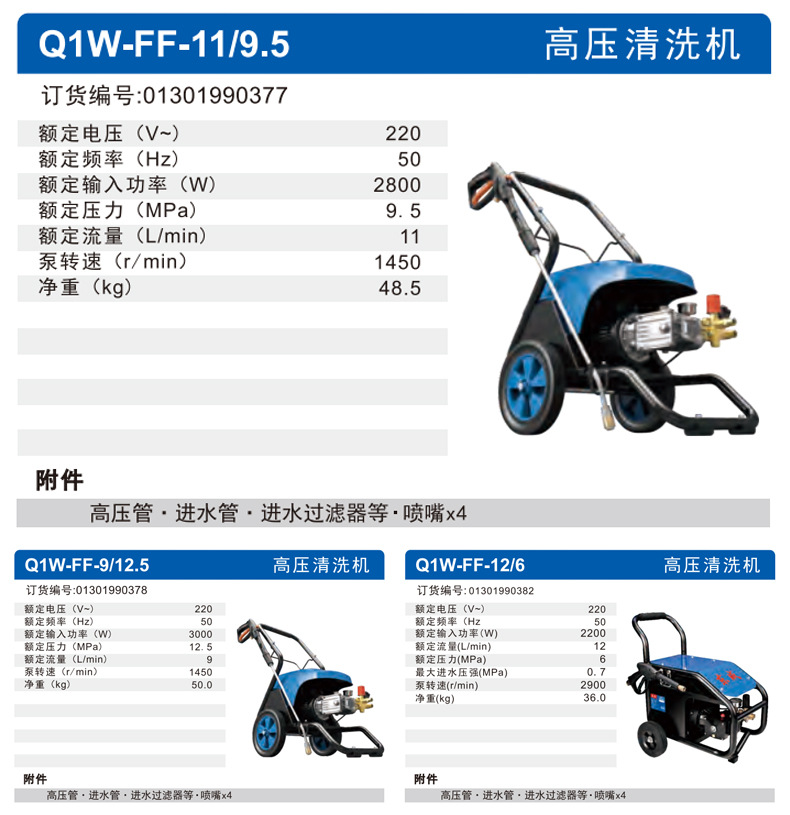 Q1W-FF-11/9.5 高压清洗机

订货编号:01301990377

额定电压（V~） 220
额定频率（Hz） 50
额定输入功率（W） 2800
额定压力（MPa） 9.5
额定流量（L/min） 11
泵转速（r/min） 1450
净重（kg） 48.5

附件

高压管·进水管·进水过滤器等·喷嘴x4

Q1W-FF-9/12.5 高压清洗机

订货编号:01301990378

额定电压（V~） 220
额定频率（Hz） 50
额定输入功率（W） 3000
额定压力（MPa） 12.5
额定流量（L/min） 9
泵转速（r/min） 1450
净重（kg） 50.0

附件

高压管·进水管·进水过滤器等·喷嘴x4

Q1W-FF-12/6 高压清洗机

订货编号:01301990382

额定电压（V~） 220
额定频率（Hz 50
额定输入功率(W) 2200
额定流量(L/min) 12
额定压力(MPa) 6
最大进水压强(MPa) 0.7
泵转速(r/min) 2900
净重(kg) 36.0

附件

高压管·进水管·进水过滤器等·喷嘴x4